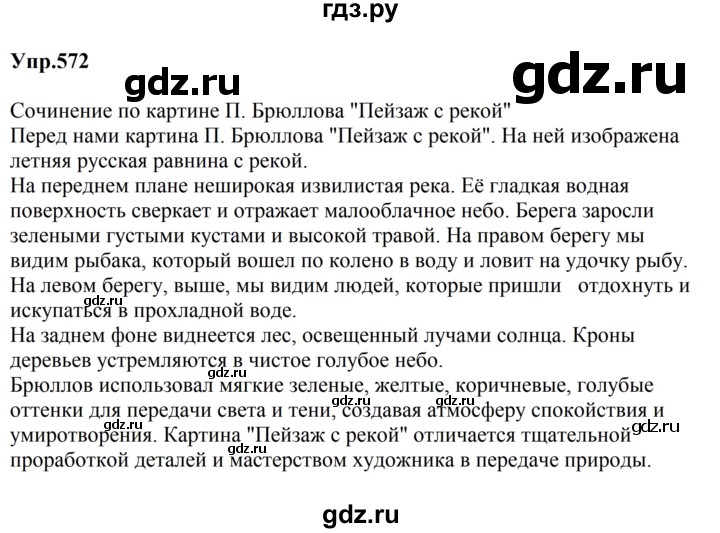 гдз.ру

Упр.572 gdz.ru gdz.ru

Сочинение по картине П. Брюллова "Пейзаж с рекой"
Перед нами картина П. Брюллова "Пейзаж с рекой". На ней изображена летняя русская равнина с рекой.
На переднем плане неширокая извилистая река. Её гладкая водная поверхность сверкает и отражает малооблачное небо. Берега заросли зелеными густыми кустами и высокой травой. На правом берегу мы видим рыбака, который вошел по колено в воду и ловит на удочку рыбу. На левом берегу, выше, мы видим людей, которые пришли отдохнуть и искупаться в прохладной воде. gdz.ru
На заднем фоне виднеется лес, освещенный лучами солнца. Кроны деревьев устремляются в чистое голубое небо. gdz.ru
Брюллов использовал мягкие зеленые, желтые, коричневые, голубые оттенки для передачи света и тени, создавая атмосферу спокойствия и умиротворения. Картина "Пейзаж с рекой" отличается тщательной проработкой деталей и мастерством художника в передаче природы. gdz.ru gdz.ru gdz.ru gdz.ru

gdz.ru